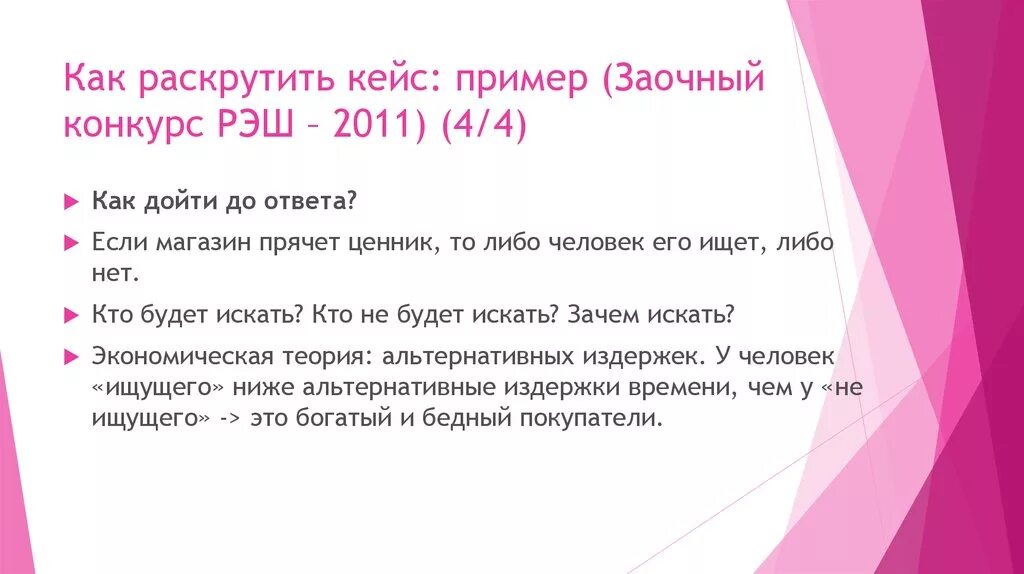 Как раскрутить кейс: пример (Заочный конкурс РЭШ – 2011) (4/4)

Как дойти до ответа?

Если магазин прячет ценник, то либо человек его ищет, либо нет.

Кто будет искать? Кто не будет искать? Зачем искать?

Экономическая теория: альтернативных издержек. У человек «ищущего» ниже альтернативные издержки времени, чем у «не ищущего» -> это богатый и бедный покупатели.